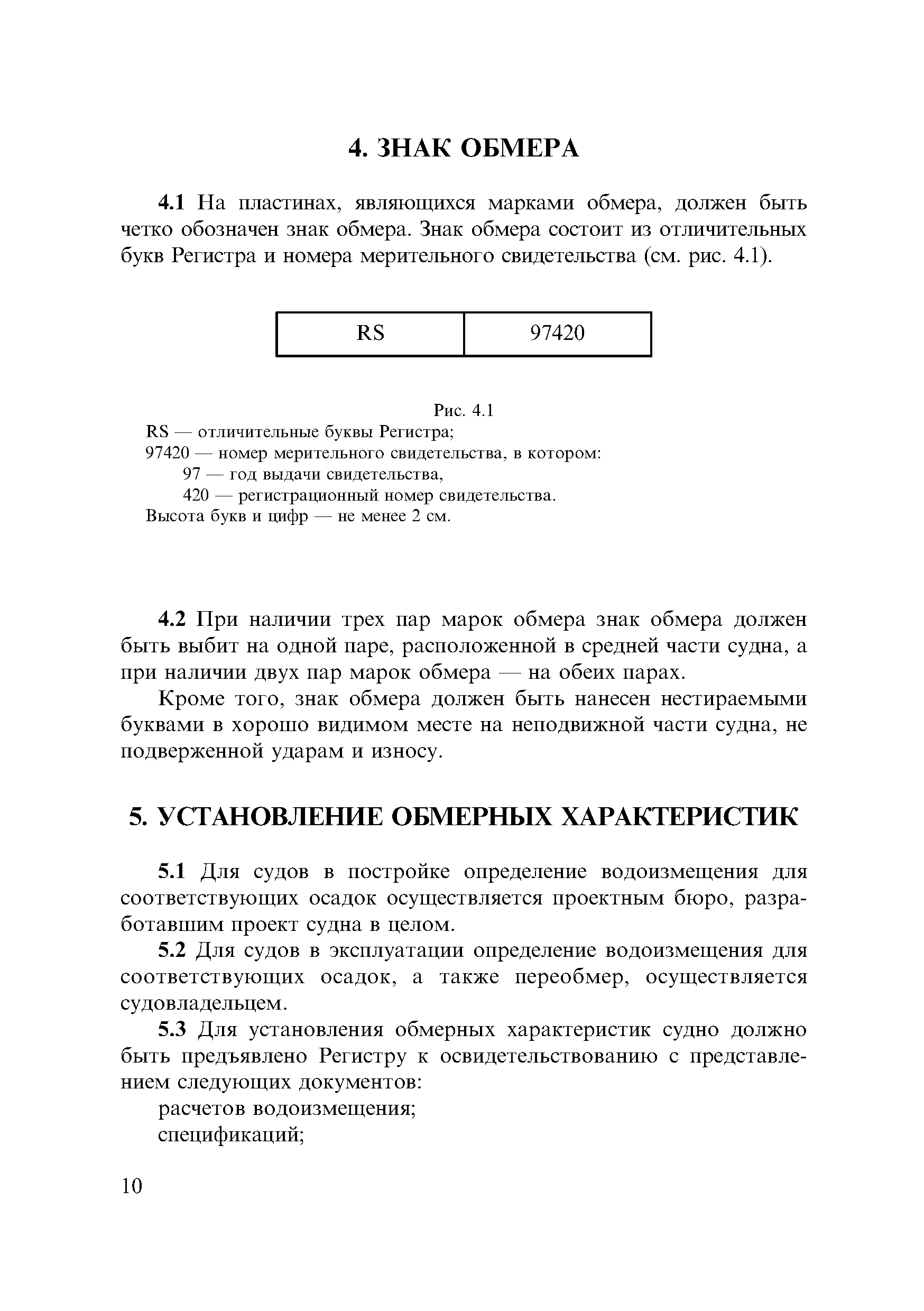 4. ЗНАК ОБМЕРА

4.1 На пластинах, являющихся марками обмера, должен быть четко обозначен знак обмера. Знак обмера состоит из отличительных букв Регистра и номера мерительного свидетельства (см. рис. 4.1).

| RS | 97420 |
|---|---|

Рис. 4.1

RS — отличительные буквы Регистра;
97420 — номер мерительного свидетельства, в котором:
97 — год выдачи свидетельства,
420 — регистрационный номер свидетельства.
Высота букв и цифр — не менее 2 см.

4.2 При наличии трех пар марок обмера знак обмера должен быть выбит на одной паре, расположенной в средней части судна, а при наличии двух пар марок обмера — на обеих парах.

Кроме того, знак обмера должен быть нанесен нестираемыми буквами в хорошо видимом месте на неподвижной части судна, не подверженной ударам и износу.

5. УСТАНОВЛЕНИЕ ОБМЕРНЫХ ХАРАКТЕРИСТИК

5.1 Для судов в постройке определение водоизмещения для соответствующих осадок осуществляется проектным бюро, разработавшим проект судна в целом.

5.2 Для судов в эксплуатации определение водоизмещения для соответствующих осадок, а также переобмер, осуществляется судовладельцем.

5.3 Для установления обмерных характеристик судно должно быть предъявлено Регистру к освидетельствованию с представлением следующих документов:

расчетов водоизмещения;

спецификаций;

10